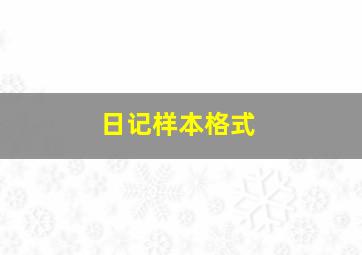 日记样本格式